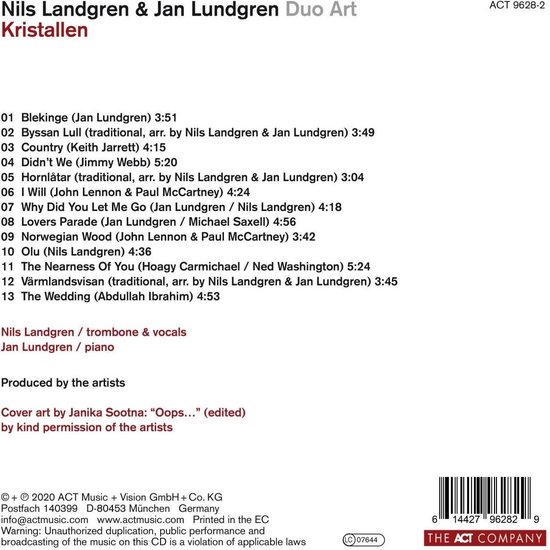 Nils Landgren & Jan Lundgren Duo Art
Kristallen

ACT 9628-2

01 Blekinge (Jan Lundgren) 3:51
02 Byssan Lull (traditional, arr. by Nils Landgren & Jan Lundgren) 3:49
03 Country (Keith Jarrett) 4:15
04 Didn't We (Jimmy Webb) 5:20
05 Hornlåtar (traditional, arr. by Nils Landgren & Jan Lundgren) 3:04
06 I Will (John Lennon & Paul McCartney) 4:24
07 Why Did You Let Me Go (Jan Lundgren / Nils Landgren) 4:18
08 Lovers Parade (Jan Lundgren / Michael Saxell) 4:56
09 Norwegian Wood (John Lennon & Paul McCartney) 3:42
10 Olu (Nils Landgren) 4:36
11 The Nearness Of You (Hoagy Carmichael / Ned Washington) 5:24
12 Värmlandsvisan (traditional, arr. by Nils Landgren & Jan Lundgren) 3:45
13 The Wedding (Abdullah Ibrahim) 4:53

Nils Landgren / trombone & vocals
Jan Lundgren / piano

Produced by the artists

Cover art by Janika Sootna: "Oops..." (edited)
by kind permission of the artists

© + ℗ 2020 ACT Music + Vision GmbH + Co. KG
Postfach 140399 D-80453 München Germany
info@actmusic.com www.actmusic.com Printed in the EC
Warning: Unauthorized duplication, public performance and broadcasting of the music on this CD is a violation of applicable laws

LC 07644

6 14427 96282 9

THE ACT COMPANY